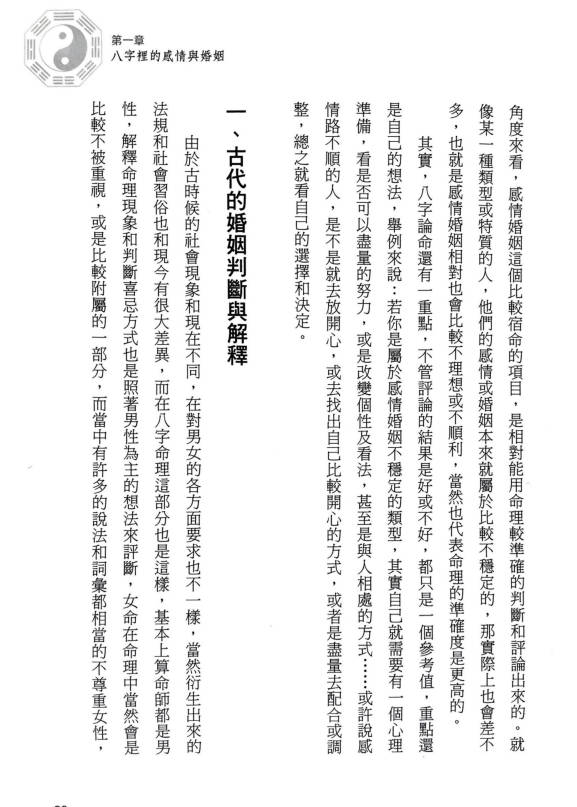 第一章
八字裡的感情與婚姻

角度來看，感情婚姻這個比較宿命的項目，是相對能用命理較準確的判斷和評論出來的。就像某一種類型或特質的人，他們的感情或婚姻本來就屬於比較不穩定的，那實際上也會差不多，也就是感情婚姻相對也會比較不理想或不順利，當然也代表命理的準確度是更高的。

其實，八字論命還有一重點，不管評論的結果是好或不好，都只是一個參考值，重點還是自己的想法，舉例來說：若你是屬於感情婚姻不穩定的類型，其實自己就需要有一個心理準備，看是否可以盡量的努力，或是改變個性及看法，甚至是與人相處的方式……或許說感情路不順的人，是不是就去放開心，或去找出自己比較開心的方式，或者是盡量去配合或調整，總之就看自己的選擇和決定。

一、古代的婚姻判斷與解釋

由於古時候的社會現象和現在不同，在對男女的各方面要求也不一樣，當然衍生出來的法規和社會習俗也和現今有很大差異，而在八字命理這部分也是這樣，基本上算命師都是男性，解釋命理現象和判斷喜忌方式也是照著男性為主的想法來評斷，女命在命理中當然會是比較不被重視，或是比較附屬的一部分，而當中有許多的說法和詞彙都相當的不尊重女性，